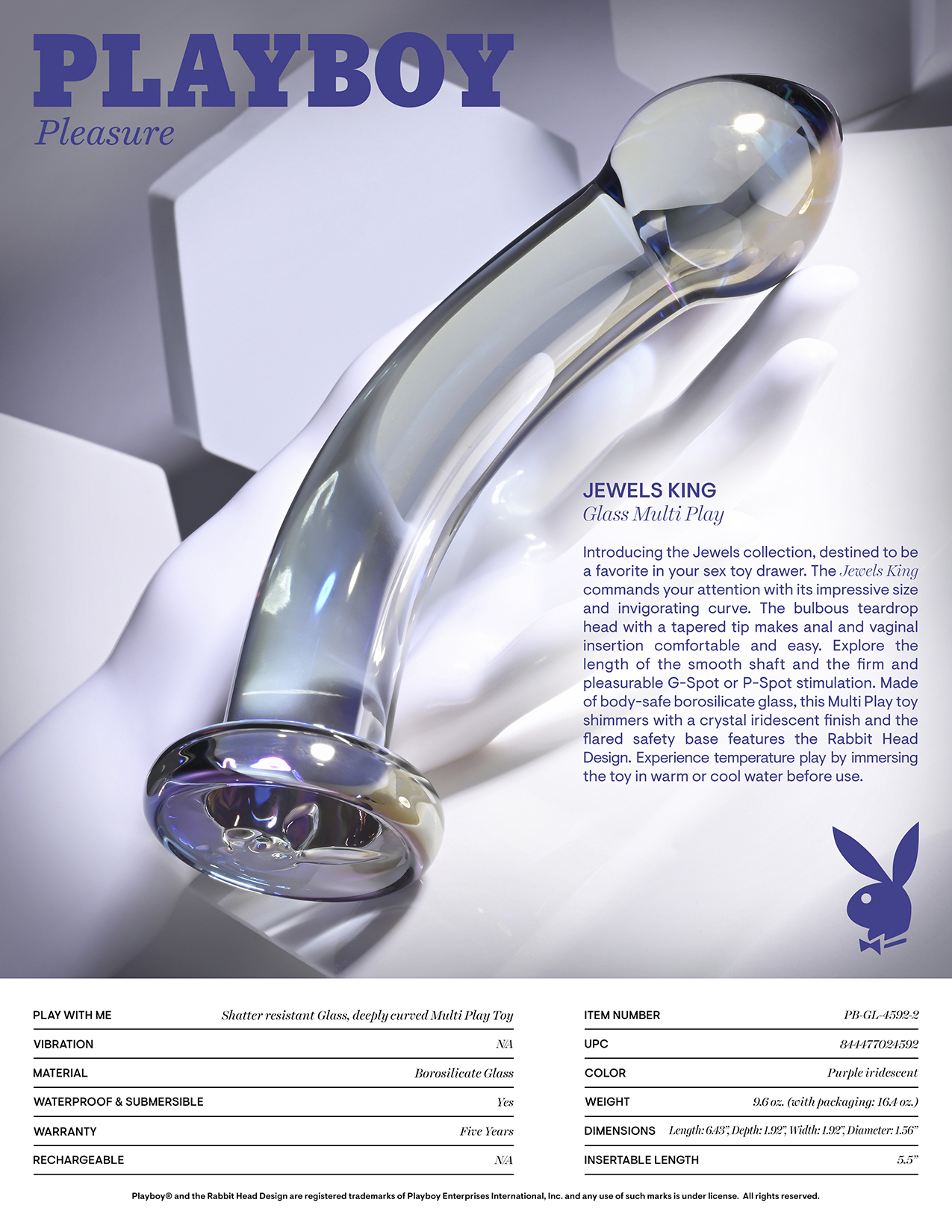 PLAYBOY
Pleasure

JEWELS KING
Glass Multi Play

Introducing the Jewels collection, destined to be a favorite in your sex toy drawer. The Jewels King commands your attention with its impressive size and invigorating curve. The bulbous teardrop head with a tapered tip makes anal and vaginal insertion comfortable and easy. Explore the length of the smooth shaft and the firm and pleasurable G-Spot or P-Spot stimulation. Made of body-safe borosilicate glass, this Multi Play toy shimmers with a crystal iridescent finish and the flared safety base features the Rabbit Head Design. Experience temperature play by immersing the toy in warm or cool water before use.

| PLAY WITH ME | Shatter resistant Glass, deeply curved Multi Play Toy |
|---|---|
| VIBRATION | N/A |
| MATERIAL | Borosilicate Glass |
| WATERPROOF & SUBMERSIBLE | Yes |
| WARRANTY | Five Years |
| RECHARGEABLE | N/A |

| ITEM NUMBER | PB-GL-4592-2 |
|---|---|
| UPC | 844477024592 |
| COLOR | Purple iridescent |
| WEIGHT | 9.6 oz. (with packaging: 16.4 oz.) |
| DIMENSIONS | Length: 6.43", Depth: 1.92", Width: 1.92", Diameter: 1.56" |
| INSERTABLE LENGTH | 5.5" |

Playboy® and the Rabbit Head Design are registered trademarks of Playboy Enterprises International, Inc. and any use of such marks is under license. All rights reserved.